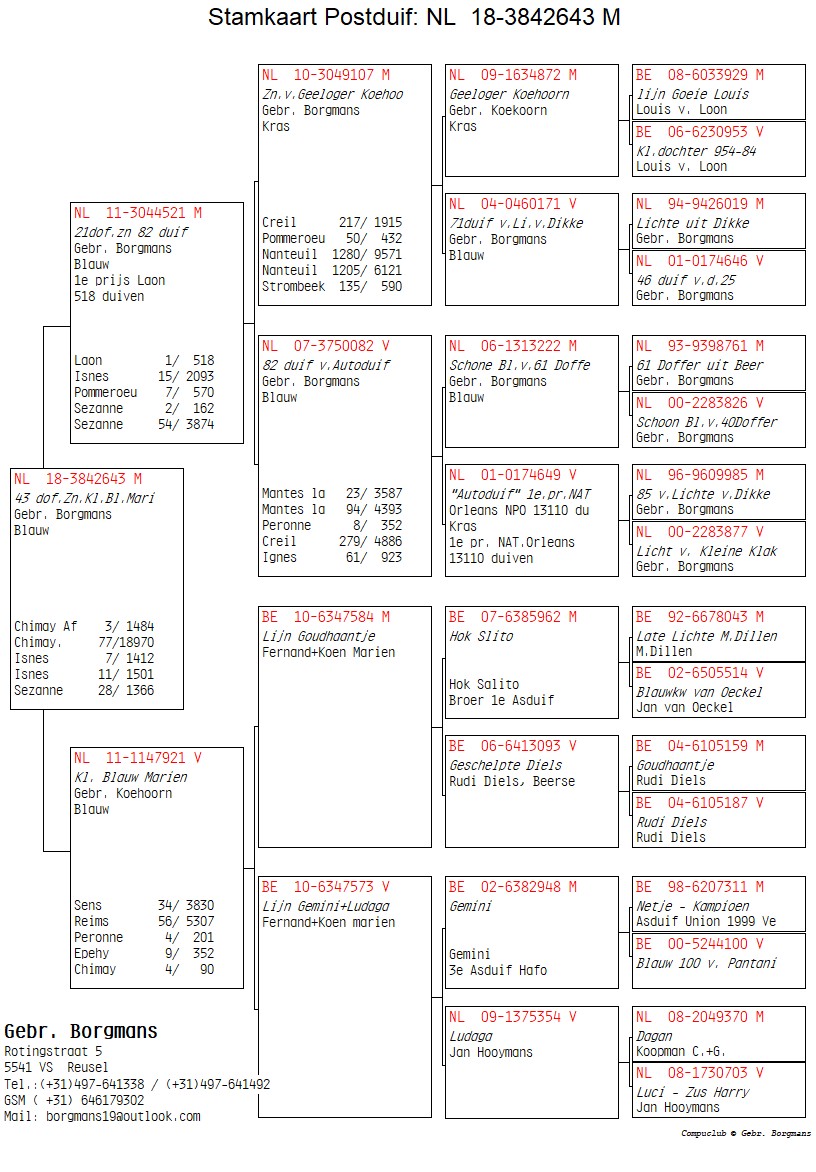 Stamkaart Postduif: NL 18-3842643 M

NL 18-3842643 M
43 dof.Zn.Kl.Bl.Mari
Gebr. Borgmans
Blauw

Chimay Af 3/ 1484
Chimay. 77/18970
Isnes 7/ 1412
Isnes 11/ 1501
Sezanne 28/ 1366

NL 11-3044521 M
21dof.zn 82 duif
Gebr. Borgmans
Blauw
1e prijs Laon
518 duiven

Laon 1/ 518
Isnes 15/ 2093
Pommeroeu 7/ 570
Sezanne 2/ 162
Sezanne 54/ 3874

NL 11-1147921 V
Kl. Blauw Marien
Gebr. Koehoorn
Blauw

Sens 34/ 3830
Reims 56/ 5307
Peronne 4/ 201
Epehy 9/ 352
Chimay 4/ 90

NL 10-3049107 M
Zn.v.Geeloger Koehoo
Gebr. Borgmans
Kras

Creil 217/ 1915
Pommeroeu 50/ 432
Nanteuil 1280/ 9571
Nanteuil 1205/ 6121
Strombeek 135/ 590

NL 07-3750082 V
82 duif v.Autoduif
Gebr. Borgmans
Blauw

Mantes la 23/ 3587
Mantes la 94/ 4393
Peronne 8/ 352
Creil 279/ 4886
Ignes 61/ 923

BE 10-6347584 M
Lijn Goudhaantje
Fernand+Koen Marien

BE 10-6347573 V
Lijn Gemini+Ludaga
Fernand+Koen marien

NL 09-1634872 M
Geeloger Koehoorn
Gebr. Koekoorn
Kras

NL 04-0460171 V
71duif v.Li.v.Dikke
Gebr. Borgmans
Blauw

NL 06-1313222 M
Schone Bl.v.61 Doffe
Gebr. Borgmans
Blauw

NL 01-0174649 V
"Autoduif" 1e.pr.NAT
Orleans NPO 13110 du
Kras
1e pr. NAT.Orleans
13110 duiven

BE 07-6385962 M
Hok Slito

Hok Salito
Broer 1e Asduif

BE 06-6413093 V
Geschelpte Diels
Rudi Diels, Beerse

BE 02-6382948 M
Gemini

Gemini
3e Asduif Hafo

NL 09-1375354 V
Ludaga
Jan Hooymans

BE 08-6033929 M
lijn Goeie Louis
Louis v. Loon

BE 06-6230953 V
Kl.dochter 954-84
Louis v. Loon

NL 94-9426019 M
Lichte uit Dikke
Gebr. Borgmans

NL 01-0174646 V
46 duif v.d.25
Gebr. Borgmans

NL 93-9398761 M
61 Doffer uit Beer
Gebr. Borgmans

NL 00-2283826 V
Schoon Bl.v.40Doffer
Gebr. Borgmans

NL 96-9609985 M
85 v.Lichte v.Dikke
Gebr. Borgmans

NL 00-2283877 V
Licht v. Kleine Klak
Gebr. Borgmans

BE 92-6678043 M
Late Lichte M.Dillen
M.Dillen

BE 02-6505514 V
Blauwkw van Oeckel
Jan van Oeckel

BE 04-6105159 M
Goudhaantje
Rudi Diels

BE 04-6105187 V
Rudi Diels
Rudi Diels

BE 98-6207311 M
Netje - Kampioen
Asduif Union 1999 Ve

BE 00-5244100 V
Blauw 100 v. Pantani

NL 08-2049370 M
Dagan
Koopman C.+G.

NL 08-1730703 V
Luci - Zus Harry
Jan Hooymans

Gebr. Borgmans
Rotingstraat 5
5541 VS Reusel
Tel.:(+31)497-641338 / (+31)497-641492
GSM ( +31) 646179302
Mail: borgmans19@outlook.com

Compuclub © Gebr. Borgmans